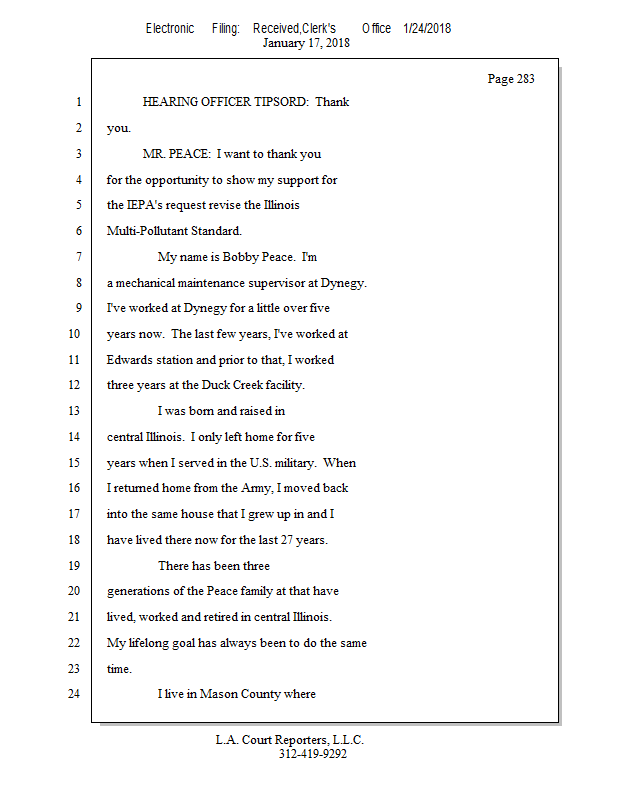 Electronic Filing: Received,Clerk's Office 1/24/2018
January 17, 2018

Page 283

1 HEARING OFFICER TIPSORD: Thank
2 you.
3 MR. PEACE: I want to thank you
4 for the opportunity to show my support for
5 the IEPA's request revise the Illinois
6 Multi-Pollutant Standard.
7 My name is Bobby Peace. I'm
8 a mechanical maintenance supervisor at Dynegy.
9 I've worked at Dynegy for a little over five
10 years now. The last few years, I've worked at
11 Edwards station and prior to that, I worked
12 three years at the Duck Creek facility.
13 I was born and raised in
14 central Illinois. I only left home for five
15 years when I served in the U.S. military. When
16 I returned home from the Army, I moved back
17 into the same house that I grew up in and I
18 have lived there now for the last 27 years.
19 There has been three
20 generations of the Peace family at that have
21 lived, worked and retired in central Illinois.
22 My lifelong goal has always been to do the same
23 time.
24 I live in Mason County where

L.A. Court Reporters, L.L.C.
312-419-9292